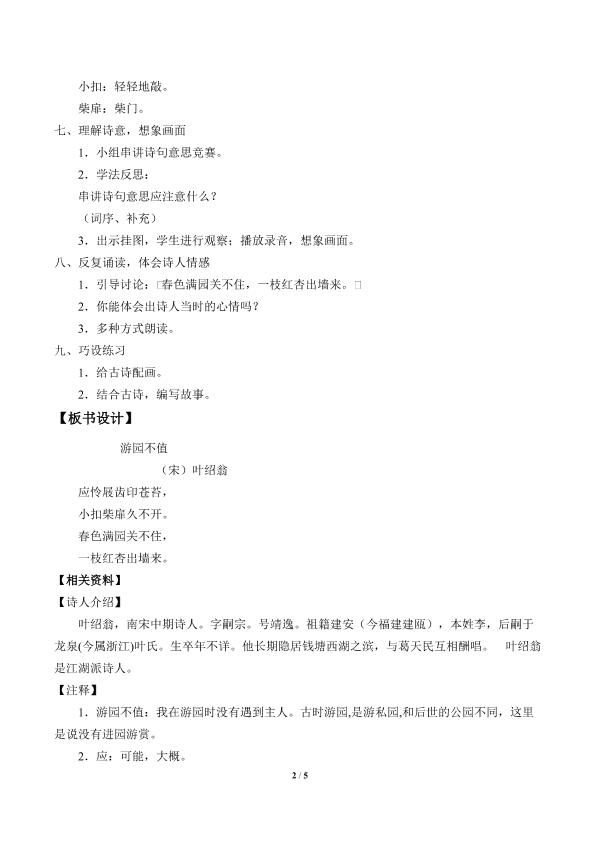 小扣：轻轻地敲。

柴扉：柴门。

七、理解诗意，想象画面

1．小组串讲诗句意思竞赛。

2．学法反思：

串讲诗句意思应注意什么？

（词序、补充）

3．出示挂图，学生进行观察；播放录音，想象画面。

八、反复诵读，体会诗人情感

1．引导讨论：□春色满园关不住，一枝红杏出墙来。□

2．你能体会出诗人当时的心情吗？

3．多种方式朗读。

九、巧设练习

1．给古诗配画。

2．结合古诗，编写故事。

【板书设计】

游园不值

（宋）叶绍翁

应怜屐齿印苍苔，

小扣柴扉久不开。

春色满园关不住，

一枝红杏出墙来。

【相关资料】

【诗人介绍】

叶绍翁，南宋中期诗人。字嗣宗。号靖逸。祖籍建安（今福建建瓯），本姓李，后嗣于龙泉(今属浙江)叶氏。生卒年不详。他长期隐居钱塘西湖之滨，与葛天民互相酬唱。 叶绍翁是江湖派诗人。

【注释】

1．游园不值：我在游园时没有遇到主人。古时游园,是游私园,和后世的公园不同，这里是说没有进园游赏。

2．应：可能，大概。

2 / 5